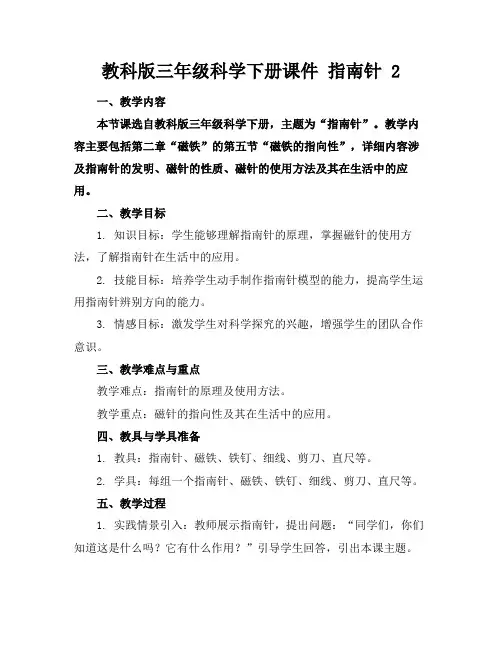 教科版三年级科学下册课件 指南针 2

一、教学内容

本节课选自教科版三年级科学下册，主题为“指南针”。教学内容主要包括第二章“磁铁”的第五节“磁铁的指向性”，详细内容涉及指南针的发明、磁针的性质、磁针的使用方法及其在生活中的应用。

二、教学目标

1. 知识目标：学生能够理解指南针的原理，掌握磁针的使用方法，了解指南针在生活中的应用。

2. 技能目标：培养学生动手制作指南针模型的能力，提高学生运用指南针辨别方向的能力。

3. 情感目标：激发学生对科学探究的兴趣，增强学生的团队合作意识。

三、教学难点与重点

教学难点：指南针的原理及使用方法。

教学重点：磁针的指向性及其在生活中的应用。

四、教具与学具准备

1. 教具：指南针、磁铁、铁钉、细线、剪刀、直尺等。

2. 学具：每组一个指南针、磁铁、铁钉、细线、剪刀、直尺等。

五、教学过程

1. 实践情景引入：教师展示指南针，提出问题：“同学们，你们知道这是什么吗？它有什么作用？”引导学生回答，引出本课主题。